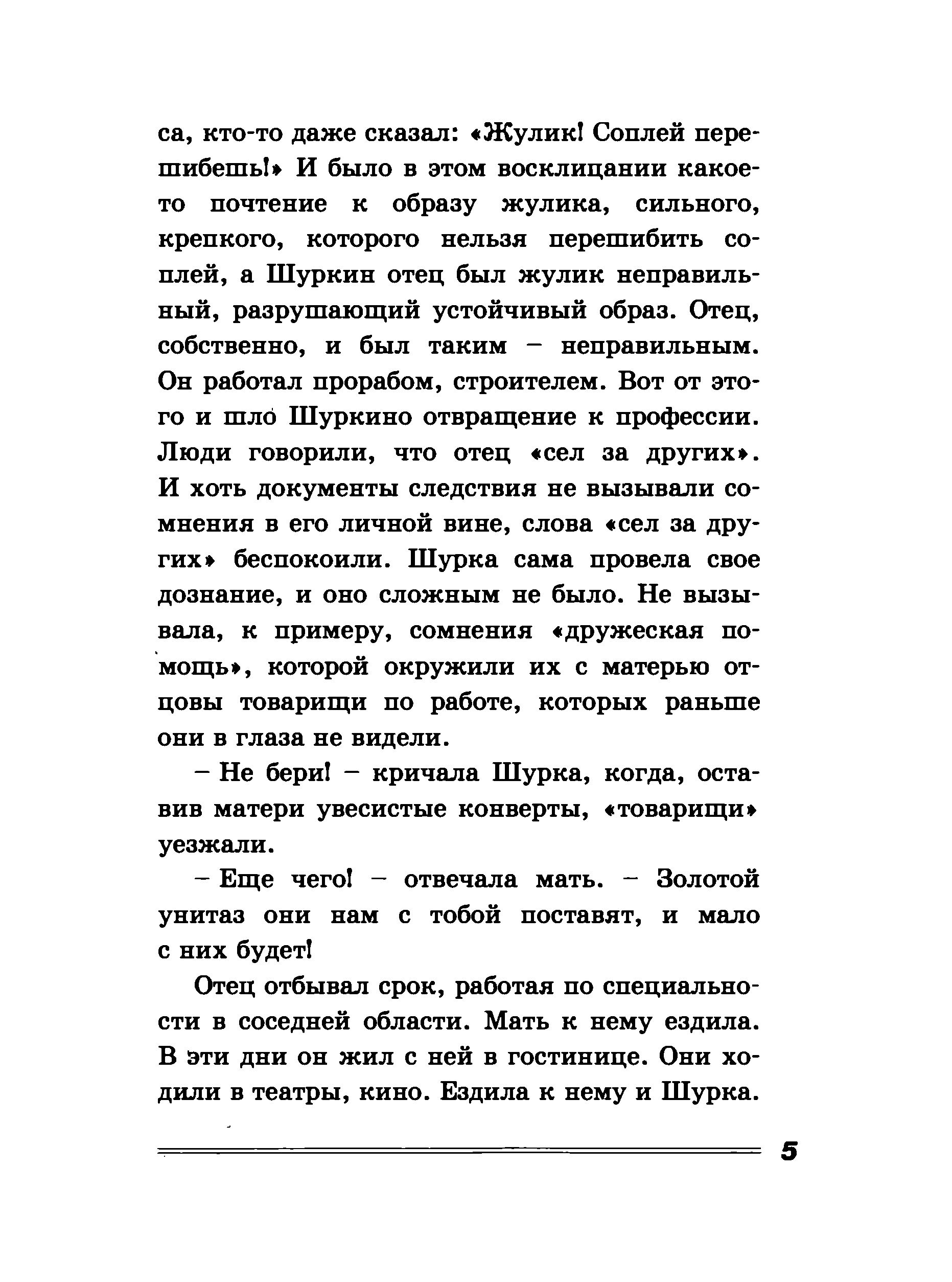 са, кто-то даже сказал: «Жулик! Соплей перешибешь!» И было в этом восклицании какое-то почтение к образу жулика, сильного, крепкого, которого нельзя перешибить соплей, а Шуркин отец был жулик неправильный, разрушающий устойчивый образ. Отец, собственно, и был таким – неправильным. Он работал прорабом, строителем. Вот от этого и шло Шуркино отвращение к профессии. Люди говорили, что отец «сел за других». И хоть документы следствия не вызывали сомнения в его личной вине, слова «сел за других» беспокоили. Шурка сама провела свое дознание, и оно сложным не было. Не вызывала, к примеру, сомнения «дружеская помощь», которой окружили их с матерью отцовы товарищи по работе, которых раньше они в глаза не видели.

– Не бери! – кричала Шурка, когда, оставив матери увесистые конверты, «товарищи» уезжали.

– Еще чего! – отвечала мать. – Золотой унитаз они нам с тобой поставят, и мало с них будет!

Отец отбывал срок, работая по специальности в соседней области. Мать к нему ездила. В эти дни он жил с ней в гостинице. Они ходили в театры, кино. Ездила к нему и Шурка.

5